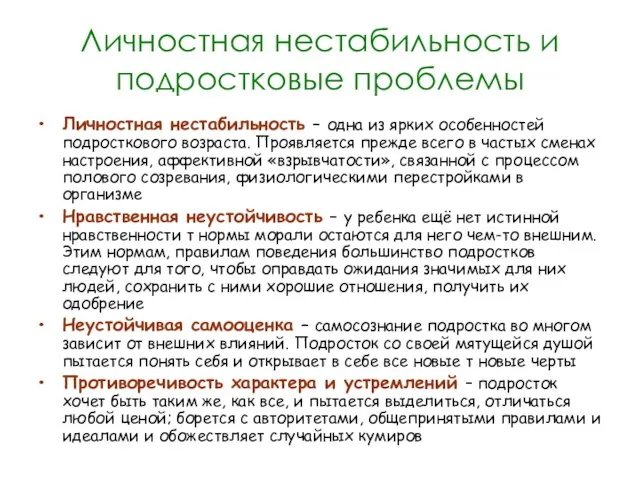 Личностная нестабильность и подростковые проблемы

• Личностная нестабильность – одна из ярких особенностей подросткового возраста. Проявляется прежде всего в частых сменах настроения, аффективной «взрывчатости», связанной с процессом полового созревания, физиологическими перестройками в организме

• Нравственная неустойчивость – у ребенка ещё нет истинной нравственности т нормы морали остаются для него чем-то внешним. Этим нормам, правилам поведения большинство подростков следуют для того, чтобы оправдать ожидания значимых для них людей, сохранить с ними хорошие отношения, получить их одобрение

• Неустойчивая самооценка – самосознание подростка во многом зависит от внешних влияний. Подросток со своей мятущейся душой пытается понять себя и открывает в себе все новые т новые черты

• Противоречивость характера и устремлений – подросток хочет быть таким же, как все, и пытается выделиться, отличаться любой ценой; борется с авторитетами, общепринятыми правилами и идеалами и обожествляет случайных кумиров